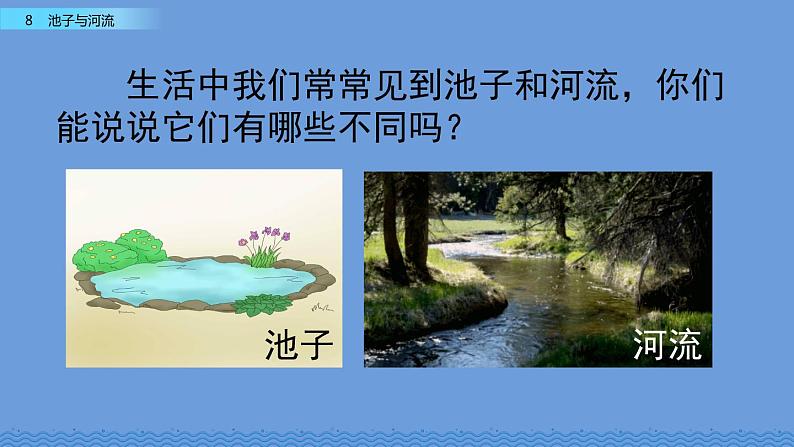 8 池子与河流

生活中我们常常见到池子和河流，你们能说说它们有哪些不同吗？

池子

河流